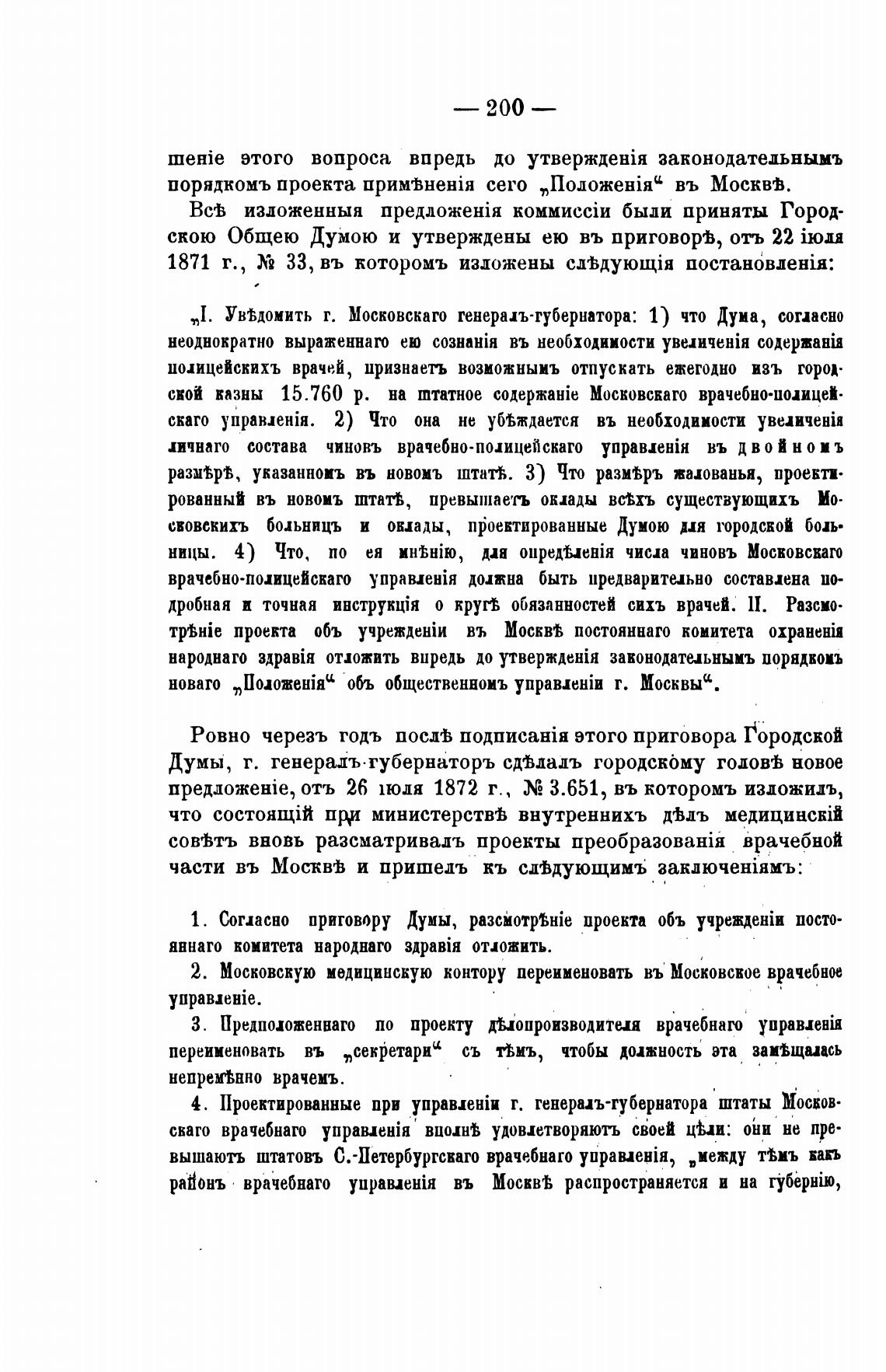 — 200 —

шеніе этого вопроса впредь до утвержденія законодательнымъ порядкомъ проекта примѣненія сего „Положенія“ въ Москвѣ.

Всѣ изложенныя предложенія коммиссіи были приняты Городскою Общею Думою и утверждены ею въ приговорѣ, отъ 22 іюля 1871 г., № 33, въ которомъ изложены слѣдующія постановленія:

„I. Увѣдомить г. Московскаго генералъ-губернатора: 1) что Дума, согласно неоднократно выраженнаго ею сознанія въ необходимости увеличенія содержанія полицейскихъ врачей, признаетъ возможнымъ отпускать ежегодно изъ городской казны 15.760 р. на штатное содержаніе Московскаго врачебно-полицейскаго управленія. 2) Что она не убѣждается въ необходимости увеличенія личнаго состава чиновъ врачебно-полицейскаго управленія въ двойномъ размѣрѣ, указанномъ въ новомъ штатѣ. 3) Что размѣръ жалованья, проектированный въ новомъ штатѣ, превышаетъ оклады всѣхъ существующихъ Московскихъ больницъ и оклады, проектированные Думою для городской больницы. 4) Что, по ея мнѣнію, для опредѣленія числа чиновъ Московскаго врачебно-полицейскаго управленія должна быть предварительно составлена подробная и точная инструкція о кругѣ обязанностей сихъ врачей. II. Разсмотрѣніе проекта объ учрежденіи въ Москвѣ постояннаго комитета охраненія народнаго здравія отложить впредь до утвержденія законодательнымъ порядкомъ новаго „Положенія“ объ общественномъ управленіи г. Москвы“.

Ровно черезъ годъ послѣ подписанія этого приговора Городской Думы, г. генералъ-губернаторъ сдѣлалъ городскому головѣ новое предложеніе, отъ 26 іюля 1872 г., № 3.651, въ которомъ изложилъ, что состоящій при министерствѣ внутреннихъ дѣлъ медицинскій совѣтъ вновь разсматривалъ проекты преобразованія врачебной части въ Москвѣ и пришелъ къ слѣдующимъ заключеніямъ:

1. Согласно приговору Думы, разсмотрѣніе проекта объ учрежденіи постояннаго комитета народнаго здравія отложить.

2. Московскую медицинскую контору переименовать въ Московское врачебное управленіе.

3. Предположеннаго по проекту дѣлопроизводителя врачебнаго управленія переименовать въ „секретари“ съ тѣмъ, чтобы должность эта замѣщалась непремѣнно врачемъ.

4. Проектированные при управленіи г. генералъ-губернатора штаты Московскаго врачебнаго управленія вполнѣ удовлетворяютъ своей цѣли: они не превышаютъ штатовъ С.-Петербургскаго врачебнаго управленія, „между тѣмъ какъ районъ врачебнаго управленія въ Москвѣ распространяется и на губернію,